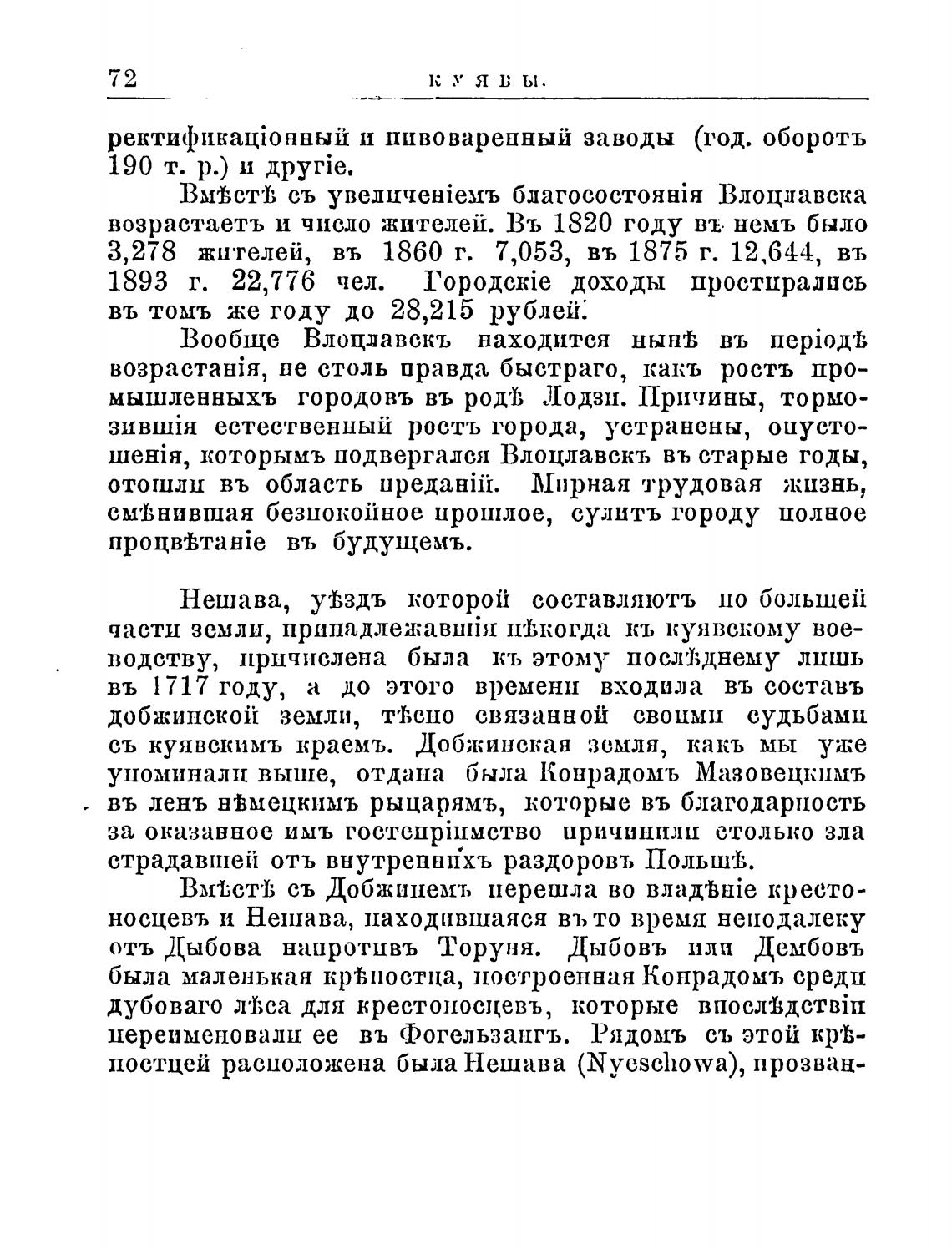 72 КУЯВЫ.

ректификаціонный и пивоваренный заводы (год. оборотъ 190 т. р.) и другіе.

Вмѣстѣ съ увеличеніемъ благосостоянія Влоцлавска возрастаетъ и число жителей. Въ 1820 году въ немъ было 3,278 жителей, въ 1860 г. 7,053, въ 1875 г. 12,644, въ 1893 г. 22,776 чел. Городскіе доходы простирались въ томъ же году до 28,215 рублей.

Вообще Влоцлавскъ находится нынѣ въ періодѣ возрастанія, не столь правда быстраго, какъ ростъ промышленныхъ городовъ въ родѣ Лодзи. Причины, тормозившія естественный ростъ города, устранены, опустошенія, которымъ подвергался Влоцлавскъ въ старые годы, отошли въ область преданій. Мирная трудовая жизнь, смѣнившая безпокойное прошлое, сулитъ городу полное процвѣтаніе въ будущемъ.

Нешава, уѣздъ которой составляютъ по большей части земли, принадлежавшія нѣкогда къ куявскому воеводству, причислена была къ этому послѣднему лишь въ 1717 году, а до этого времени входила въ составъ добжинской земли, тѣсно связанной своими судьбами съ куявскимъ краемъ. Добжинская земля, какъ мы уже упоминали выше, отдана была Конрадомъ Мазовецкимъ въ ленъ нѣмецкимъ рыцарямъ, которые въ благодарность за оказанное имъ гостепріимство причинили столько зла страдавшей отъ внутреннихъ раздоровъ Польшѣ.

Вмѣстѣ съ Добжинемъ перешла во владѣніе крестоносцевъ и Нешава, находившаяся въ то время неподалеку отъ Дыбова напротивъ Торуня. Дыбовъ или Дембовъ была маленькая крѣпостца, построенная Конрадомъ среди дубоваго лѣса для крестоносцевъ, которые впослѣдствіи переименовали ее въ Фогельзангъ. Рядомъ съ этой крѣпостцей расположена была Нешава (Nyeschowa), прозван-